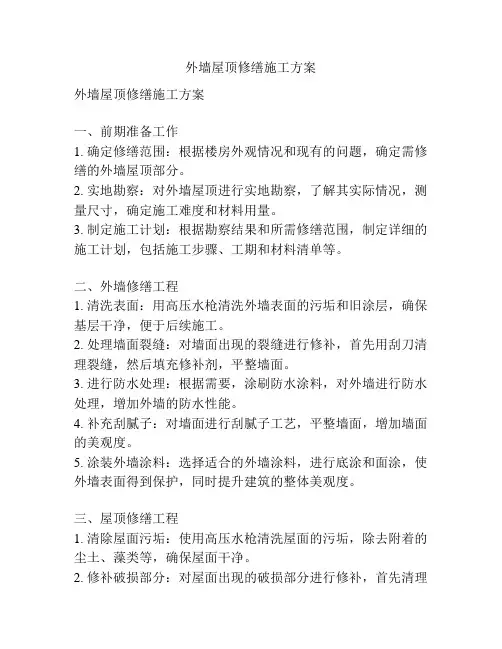 外墙屋顶修缮施工方案

外墙屋顶修缮施工方案

一、前期准备工作
1. 确定修缮范围：根据楼房外观情况和现有的问题，确定需修缮的外墙屋顶部分。
2. 实地勘察：对外墙屋顶进行实地勘察，了解其实际情况，测量尺寸，确定施工难度和材料用量。
3. 制定施工计划：根据勘察结果和所需修缮范围，制定详细的施工计划，包括施工步骤、工期和材料清单等。

二、外墙修缮工程
1. 清洗表面：用高压水枪清洗外墙表面的污垢和旧涂层，确保基层干净，便于后续施工。
2. 处理墙面裂缝：对墙面出现的裂缝进行修补，首先用刮刀清理裂缝，然后填充修补剂，平整墙面。
3. 进行防水处理：根据需要，涂刷防水涂料，对外墙进行防水处理，增加外墙的防水性能。
4. 补充刮腻子：对墙面进行刮腻子工艺，平整墙面，增加墙面的美观度。
5. 涂装外墙涂料：选择适合的外墙涂料，进行底涂和面涂，使外墙表面得到保护，同时提升建筑的整体美观度。

三、屋顶修缮工程
1. 清除屋面污垢：使用高压水枪清洗屋面的污垢，除去附着的尘土、藻类等，确保屋面干净。
2. 修补破损部分：对屋面出现的破损部分进行修补，首先清理